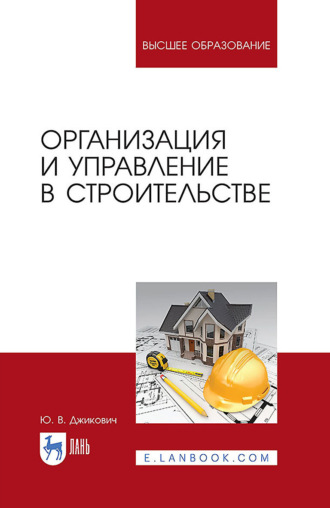 ВЫСШЕЕ ОБРАЗОВАНИЕ

ОРГАНИЗАЦИЯ И УПРАВЛЕНИЕ В СТРОИТЕЛЬСТВЕ

Ю. В. Джикович

ЛАНЬ

E.LANBOOK.COM